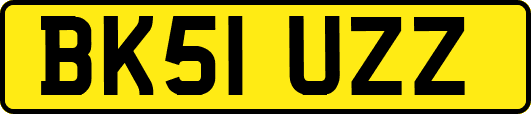 BK51 UZZ